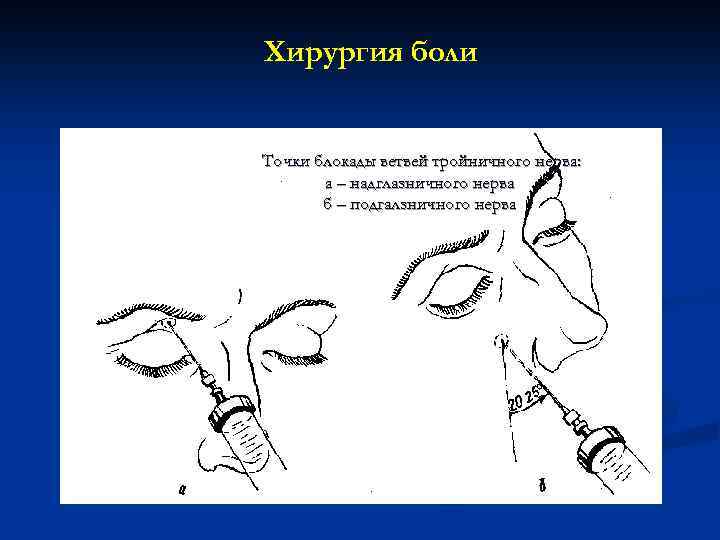 Хирургия боли

Точки блокады ветвей тройничного нерва:
а – надглазничного нерва
б – подгалзничного нерва

20 25°

а

б